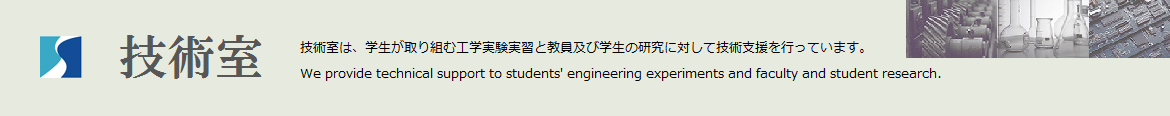 技術室

技術室は、学生が取り組む工学実験実習と教員及び学生の研究に対して技術支援を行っています。

We provide technical support to students' engineering experiments and faculty and student research.